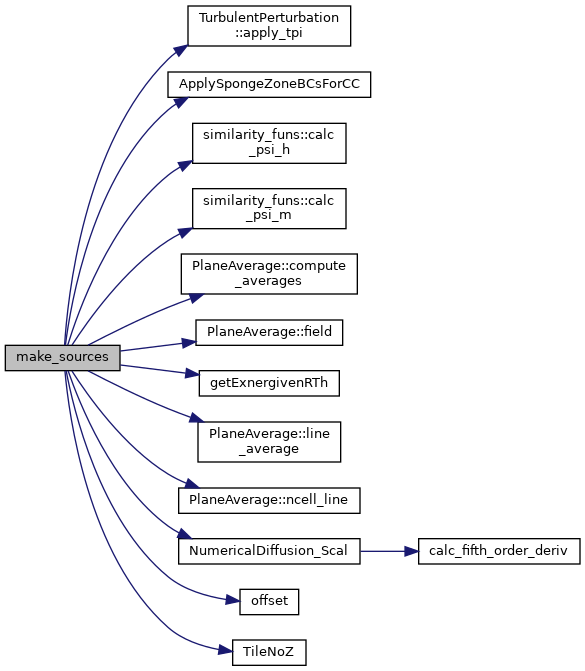 make_sources

TurbulentPerturbation ::apply_tpi

ApplySpongeZoneBCsForCC

similarity_funs::calc _psi_h

similarity_funs::calc _psi_m

PlaneAverage::compute _averages

PlaneAverage::field

getExnergivenRTh

PlaneAverage::line _average

PlaneAverage::ncell_line

NumericalDiffusion_Scal

calc_fifth_order_deriv

offset

TileNoZ